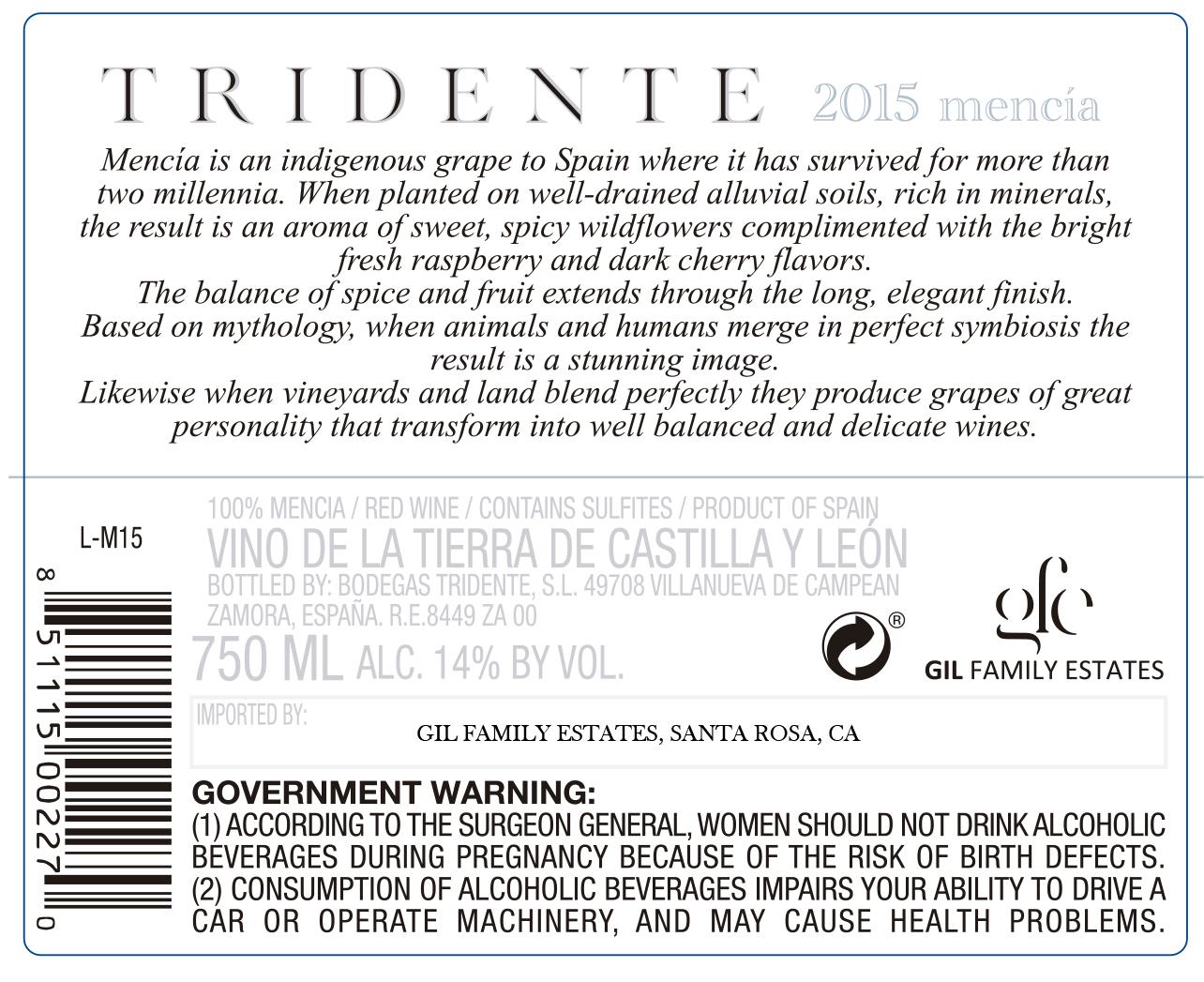 TRIDENTE 2015 mencía

Mencía is an indigenous grape to Spain where it has survived for more than two millennia. When planted on well-drained alluvial soils, rich in minerals, the result is an aroma of sweet, spicy wildflowers complimented with the bright fresh raspberry and dark cherry flavors.
The balance of spice and fruit extends through the long, elegant finish.
Based on mythology, when animals and humans merge in perfect symbiosis the result is a stunning image.
Likewise when vineyards and land blend perfectly they produce grapes of great personality that transform into well balanced and delicate wines.

L-M15

8 51115 00227 0

100% MENCIA / RED WINE / CONTAINS SULFITES / PRODUCT OF SPAIN
VINO DE LA TIERRA DE CASTILLA Y LEÓN
BOTTLED BY: BODEGAS TRIDENTE, S.L. 49708 VILLANUEVA DE CAMPEAN ZAMORA, ESPAÑA. R.E.8449 ZA 00
750 ML ALC. 14% BY VOL.

®

gfe
GIL FAMILY ESTATES

IMPORTED BY:
GIL FAMILY ESTATES, SANTA ROSA, CA

GOVERNMENT WARNING:
(1) ACCORDING TO THE SURGEON GENERAL, WOMEN SHOULD NOT DRINK ALCOHOLIC BEVERAGES DURING PREGNANCY BECAUSE OF THE RISK OF BIRTH DEFECTS. (2) CONSUMPTION OF ALCOHOLIC BEVERAGES IMPAIRS YOUR ABILITY TO DRIVE A CAR OR OPERATE MACHINERY, AND MAY CAUSE HEALTH PROBLEMS.